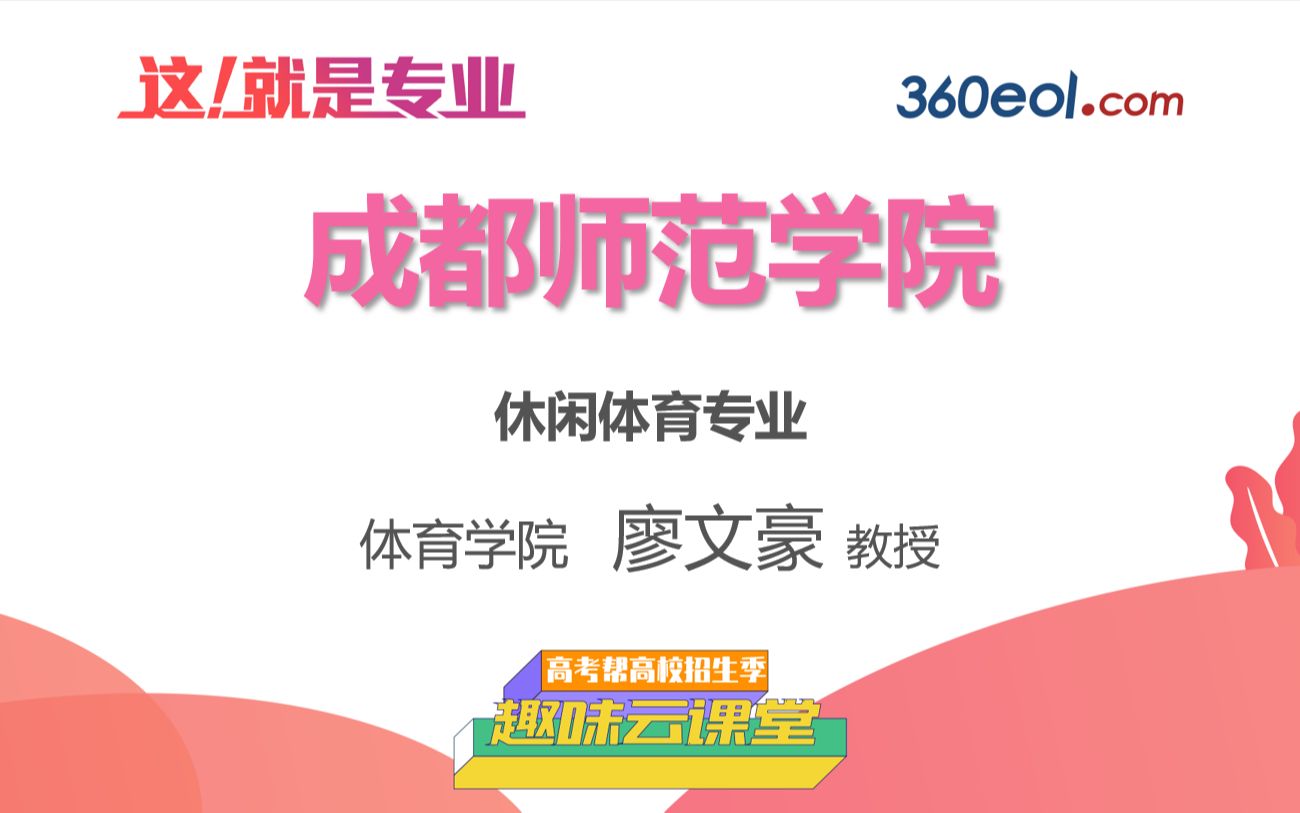 这!就是专业

360eol.com

成都师范学院

休闲体育专业

体育学院 廖文豪 教授

高考帮高校招生季

趣味云课堂